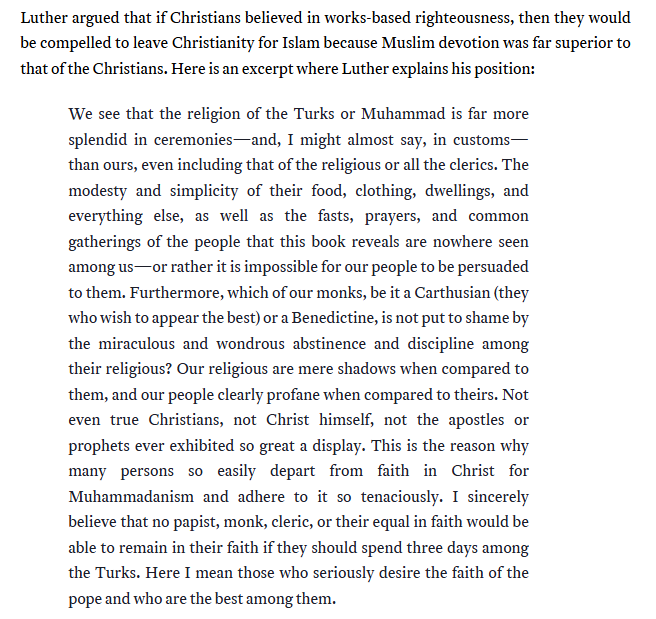 Luther argued that if Christians believed in works-based righteousness, then they would be compelled to leave Christianity for Islam because Muslim devotion was far superior to that of the Christians. Here is an excerpt where Luther explains his position:

We see that the religion of the Turks or Muhammad is far more splendid in ceremonies—and, I might almost say, in customs—than ours, even including that of the religious or all the clerics. The modesty and simplicity of their food, clothing, dwellings, and everything else, as well as the fasts, prayers, and common gatherings of the people that this book reveals are nowhere seen among us—or rather it is impossible for our people to be persuaded to them. Furthermore, which of our monks, be it a Carthusian (they who wish to appear the best) or a Benedictine, is not put to shame by the miraculous and wondrous abstinence and discipline among their religious? Our religious are mere shadows when compared to them, and our people clearly profane when compared to theirs. Not even true Christians, not Christ himself, not the apostles or prophets ever exhibited so great a display. This is the reason why many persons so easily depart from faith in Christ for Muhammadanism and adhere to it so tenaciously. I sincerely believe that no papist, monk, cleric, or their equal in faith would be able to remain in their faith if they should spend three days among the Turks. Here I mean those who seriously desire the faith of the pope and who are the best among them.